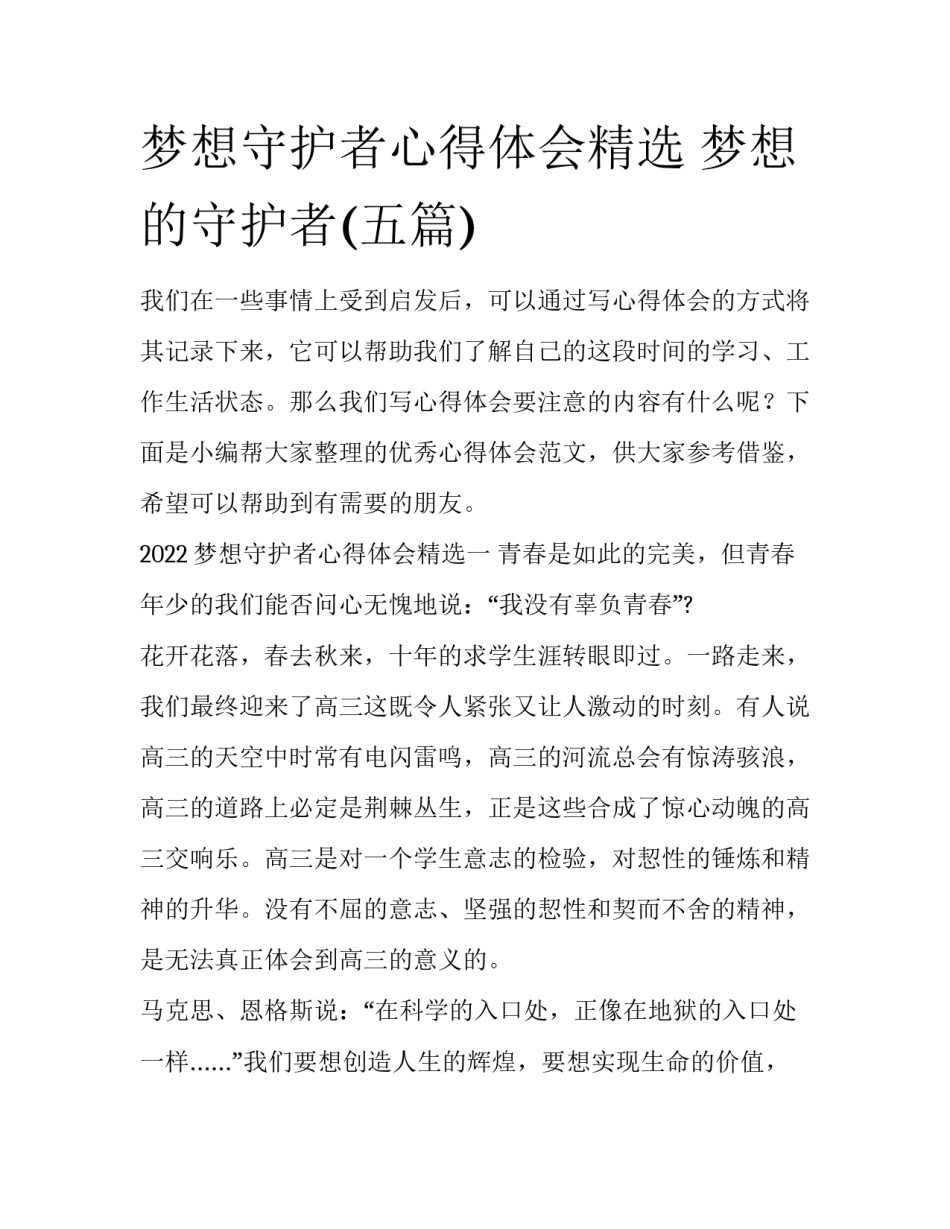 梦想守护者心得体会精选 梦想的守护者(五篇)

我们在一些事情上受到启发后，可以通过写心得体会的方式将其记录下来，它可以帮助我们了解自己的这段时间的学习、工作生活状态。那么我们写心得体会要注意的内容有什么呢？下面是小编帮大家整理的优秀心得体会范文，供大家参考借鉴，希望可以帮助到有需要的朋友。

2022 梦想守护者心得体会精选一 青春是如此的完美，但青春年少的我们能否问心无愧地说：“我没有辜负青春”?

花开花落，春去秋来，十年的求学生涯转眼即过。一路走来，我们最终迎来了高三这既令人紧张又让人激动的时刻。有人说高三的天空中时常有电闪雷鸣，高三的河流总会有惊涛骇浪，高三的道路上必定是荆棘丛生，正是这些合成了惊心动魄的高三交响乐。高三是对一个学生意志的检验，对韧性的锤炼和精神的升华。没有不屈的意志、坚强的韧性和契而不舍的精神，是无法真正体会到高三的意义的。

马克思、恩格斯说：“在科学的入口处，正像在地狱的入口处一样……”我们要想创造人生的辉煌，要想实现生命的价值，